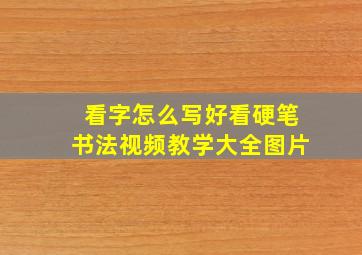 看字怎么写好看硬笔书法视频教学大全图片